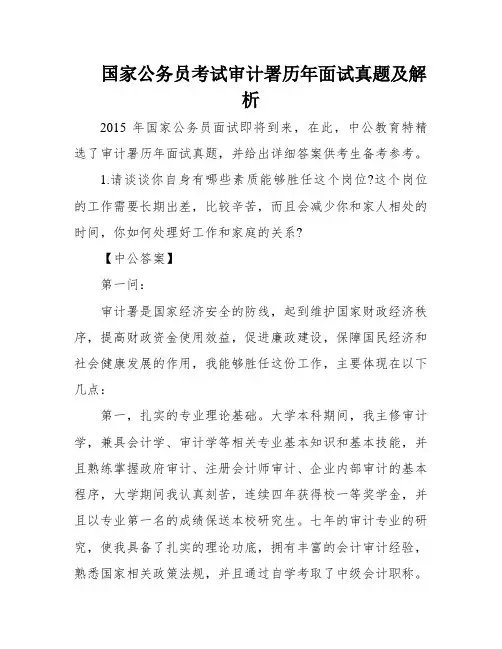 国家公务员考试审计署历年面试真题及解析

2015 年国家公务员面试即将到来，在此，中公教育特精选了审计署历年面试真题，并给出详细答案供考生备考参考。

1.请谈谈你自身有哪些素质能够胜任这个岗位?这个岗位的工作需要长期出差，比较辛苦，而且会减少你和家人相处的时间，你如何处理好工作和家庭的关系?

【中公答案】

第一问：

审计署是国家经济安全的防线，起到维护国家财政经济秩序，提高财政资金使用效益，促进廉政建设，保障国民经济和社会健康发展的作用，我能够胜任这份工作，主要体现在以下几点：

第一，扎实的专业理论基础。大学本科期间，我主修审计学，兼具会计学、审计学等相关专业基本知识和基本技能，并且熟练掌握政府审计、注册会计师审计、企业内部审计的基本程序，大学期间我认真刻苦，连续四年获得校一等奖学金，并且以专业第一名的成绩保送本校研究生。七年的审计专业的研究，使我具备了扎实的理论功底，拥有丰富的会计审计经验，熟悉国家相关政策法规，并且通过自学考取了中级会计职称。